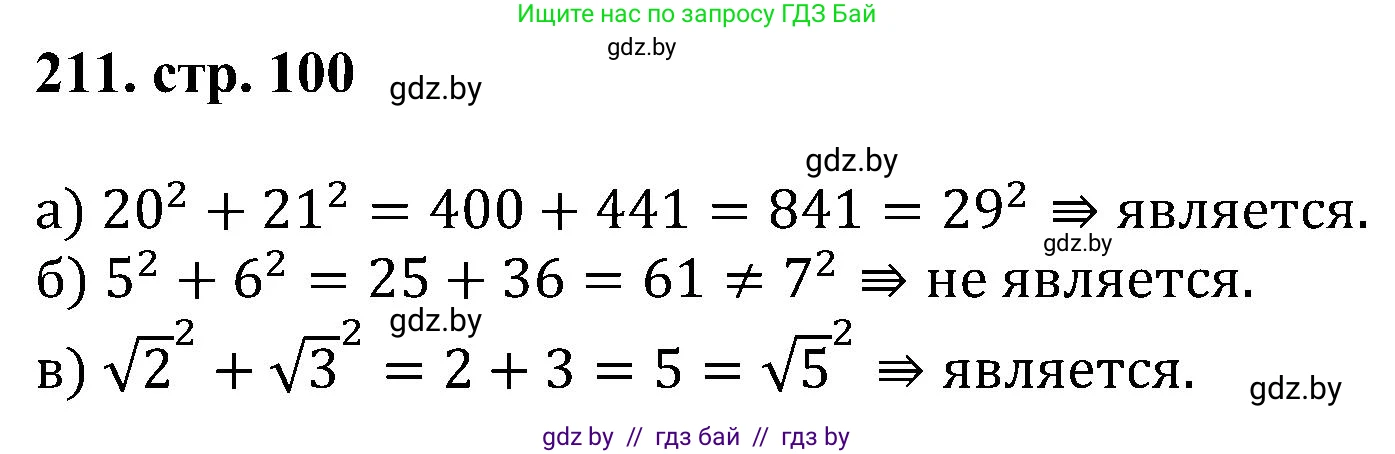 Ищите нас по запросу ГДЗ Бай
gdz.by
211. стр. 100 gdz.by

gdz.by
а) $20^2 + 21^2 = 400 + 441 = 841 = 29^2 \Rrightarrow$ является.
gdz.by
б) $5^2 + 6^2 = 25 + 36 = 61 \neq 7^2 \Rrightarrow$ не является.
gdz.by
в) $\sqrt{2}^2 + \sqrt{3}^2 = 2 + 3 = 5 = \sqrt{5}^2 \Rrightarrow$ является.
gdz.by
gdz by // гдз бай // гдз by